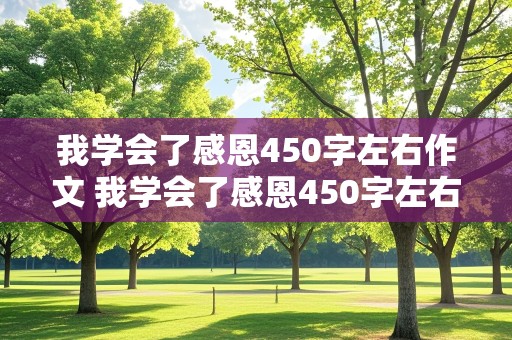 我学会了感恩450字左右作文 我学会了感恩450字左右